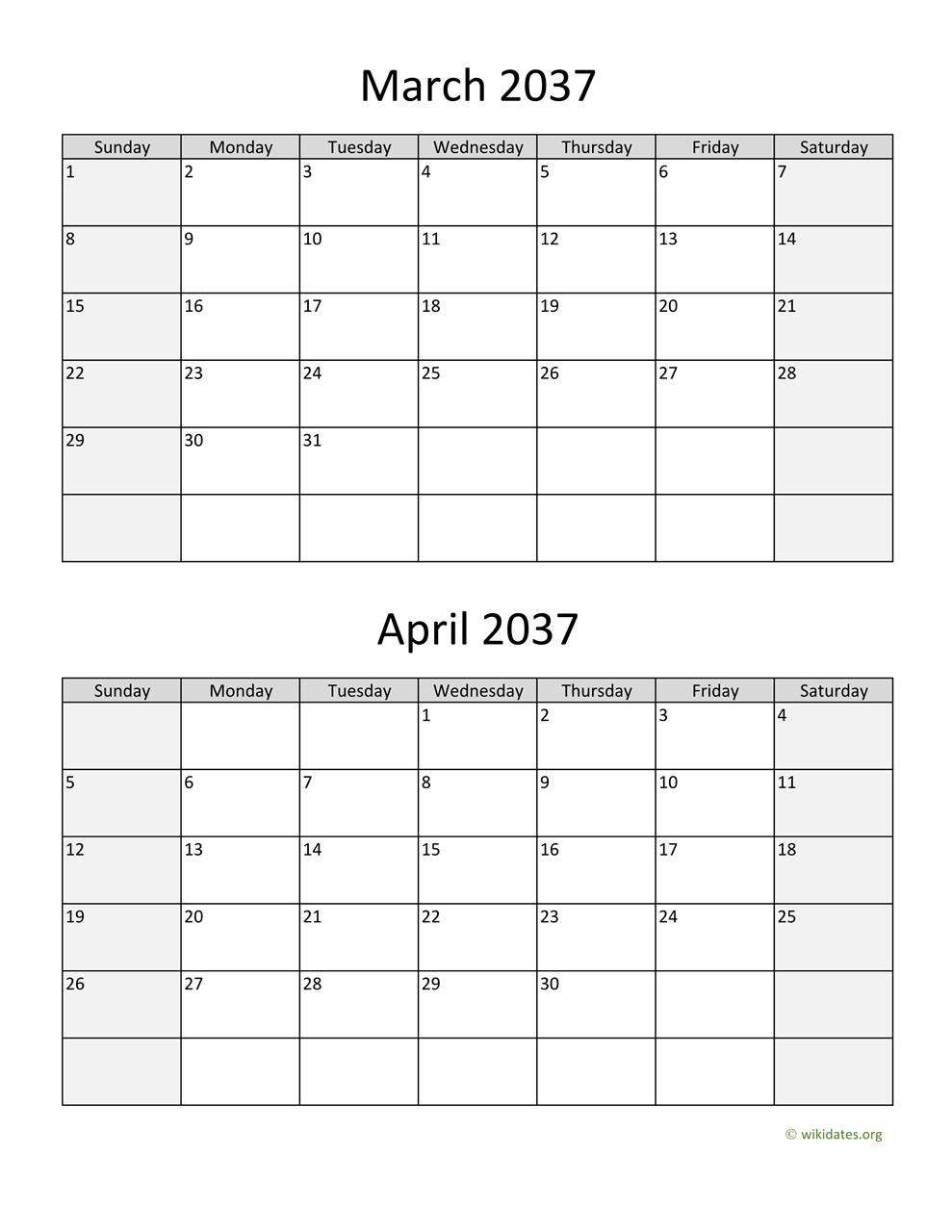 March 2037

| Sunday | Monday | Tuesday | Wednesday | Thursday | Friday | Saturday |
|---|---|---|---|---|---|---|
| 1 | 2 | 3 | 4 | 5 | 6 | 7 |
| 8 | 9 | 10 | 11 | 12 | 13 | 14 |
| 15 | 16 | 17 | 18 | 19 | 20 | 21 |
| 22 | 23 | 24 | 25 | 26 | 27 | 28 |
| 29 | 30 | 31 |  |  |  |  |
|  |  |  |  |  |  |  |

April 2037

| Sunday | Monday | Tuesday | Wednesday | Thursday | Friday | Saturday |
|---|---|---|---|---|---|---|
|  |  |  | 1 | 2 | 3 | 4 |
| 5 | 6 | 7 | 8 | 9 | 10 | 11 |
| 12 | 13 | 14 | 15 | 16 | 17 | 18 |
| 19 | 20 | 21 | 22 | 23 | 24 | 25 |
| 26 | 27 | 28 | 29 | 30 |  |  |
|  |  |  |  |  |  |  |

© wikidates.org